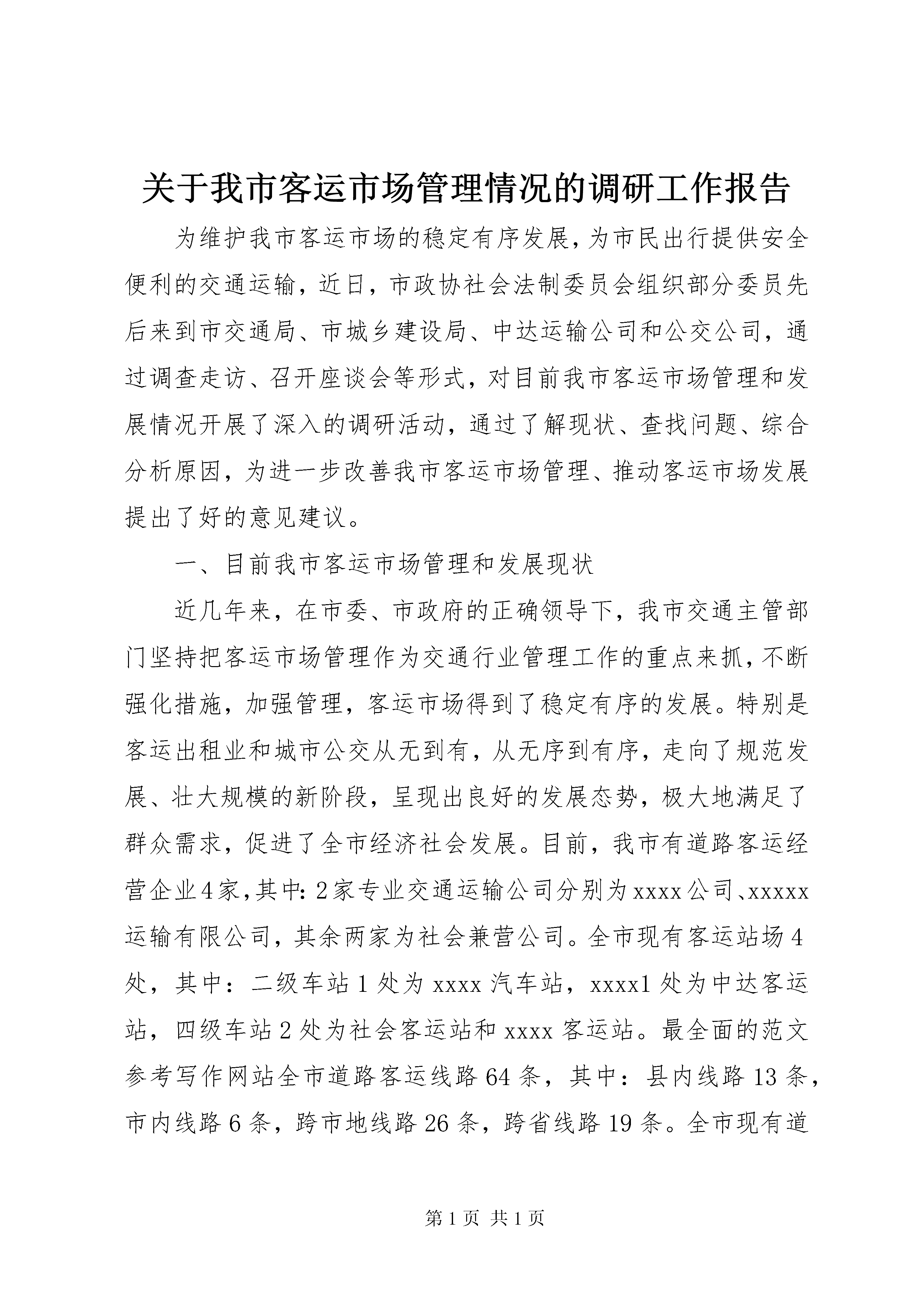 关于我市客运市场管理情况的调研工作报告

为维护我市客运市场的稳定有序发展，为市民出行提供安全便利的交通运输，近日，市政协社会法制委员会组织部分委员先后来到市交通局、市城乡建设局、中达运输公司和公交公司，通过调查走访、召开座谈会等形式，对目前我市客运市场管理和发展情况开展了深入的调研活动，通过了解现状、查找问题、综合分析原因，为进一步改善我市客运市场管理、推动客运市场发展提出了好的意见建议。

一、目前我市客运市场管理和发展现状

近几年来，在市委、市政府的正确领导下，我市交通主管部门坚持把客运市场管理作为交通行业管理工作的重点来抓，不断强化措施，加强管理，客运市场得到了稳定有序的发展。特别是客运出租业和城市公交从无到有，从无序到有序，走向了规范发展、壮大规模的新阶段，呈现出良好的发展态势，极大地满足了群众需求，促进了全市经济社会发展。目前，我市有道路客运经营企业4家，其中：2家专业交通运输公司分别为xxxx公司、xxxxx运输有限公司，其余两家为社会兼营公司。全市现有客运站场4处，其中：二级车站1处为xxxx汽车站，xxxx1处为中达客运站，四级车站2处为社会客运站和xxxx客运站。最全面的范文参考写作网站全市道路客运线路64条，其中：县内线路13条，市内线路6条，跨市地线路26条，跨省线路19条。全市现有道

第1页 共1页